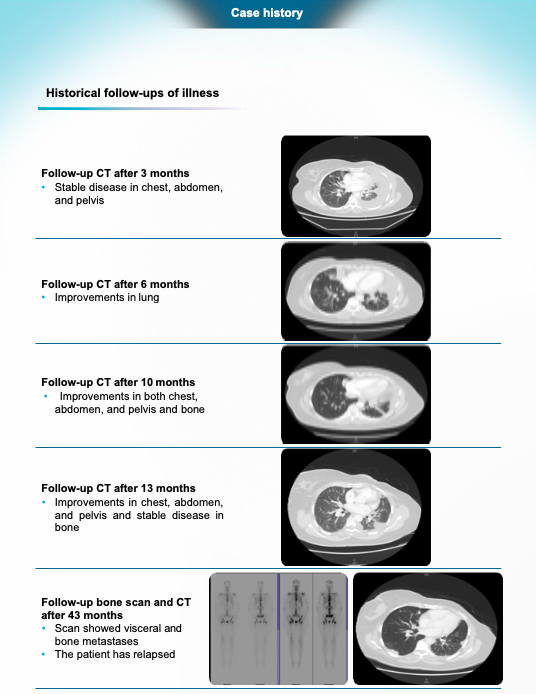 Case history

Historical follow-ups of illness

Follow-up CT after 3 months
• Stable disease in chest, abdomen, and pelvis

Follow-up CT after 6 months
• Improvements in lung

Follow-up CT after 10 months
• Improvements in both chest, abdomen, and pelvis and bone

Follow-up CT after 13 months
• Improvements in chest, abdomen, and pelvis and stable disease in bone

Follow-up bone scan and CT after 43 months
• Scan showed visceral and bone metastases
• The patient has relapsed